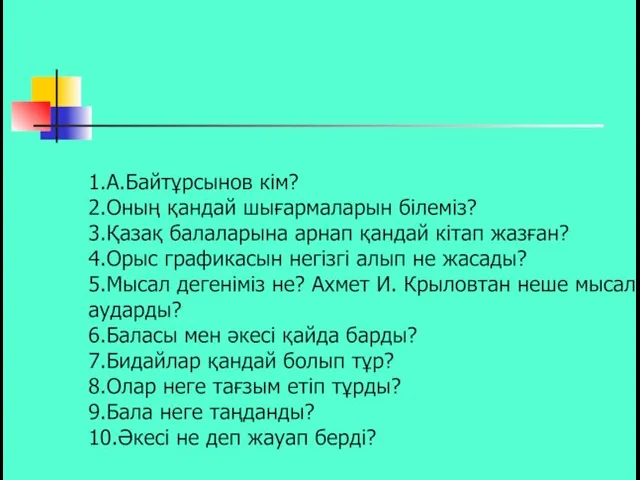 1.А.Байтұрсынов кім?
2.Оның қандай шығармаларын білеміз?
3.Қазақ балаларына арнап қандай кітап жазған?
4.Орыс графикасын негізгі алып не жасады?
5.Мысал дегеніміз не? Ахмет И. Крыловтан неше мысал аударды?
6.Баласы мен әкесі қайда барды?
7.Бидайлар қандай болып тұр?
8.Олар неге тағзым етіп тұрды?
9.Бала неге таңданды?
10.Әкесі не деп жауап берді?